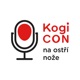 Kogi
CON
na ostří
nože